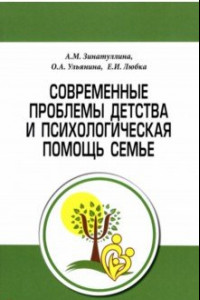 А.М. Зинатуллина,
О.А. Ульянина, Е.И. Любка

СОВРЕМЕННЫЕ ПРОБЛЕМЫ ДЕТСТВА И ПСИХОЛОГИЧЕСКАЯ ПОМОЩЬ СЕМЬЕ